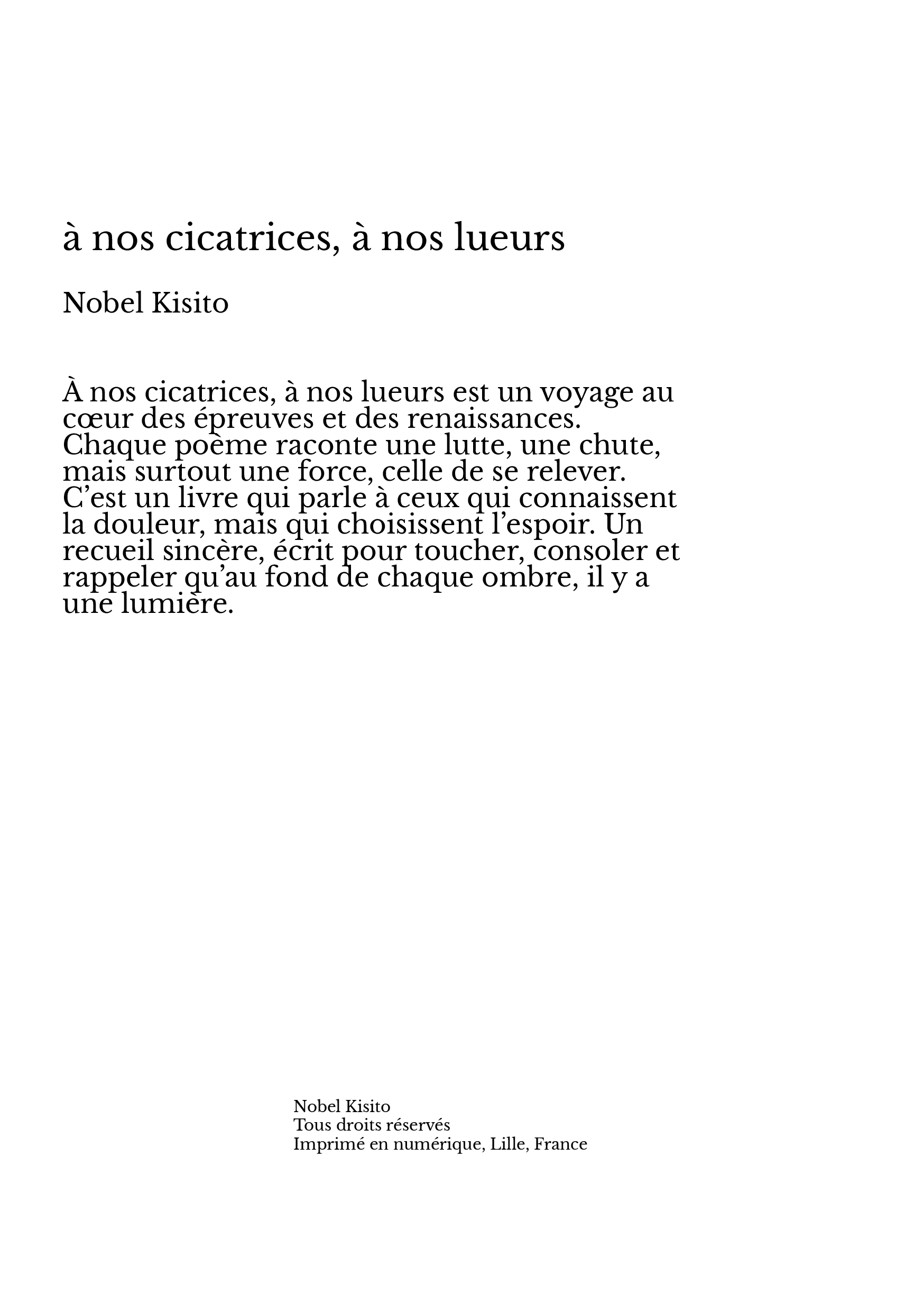 à nos cicatrices, à nos lueurs

Nobel Kisito

À nos cicatrices, à nos lueurs est un voyage au cœur des épreuves et des renaissances. Chaque poème raconte une lutte, une chute, mais surtout une force, celle de se relever. C’est un livre qui parle à ceux qui connaissent la douleur, mais qui choisissent l’espoir. Un recueil sincère, écrit pour toucher, consoler et rappeler qu’au fond de chaque ombre, il y a une lumière.

Nobel Kisito
Tous droits réservés
Imprimé en numérique, Lille, France